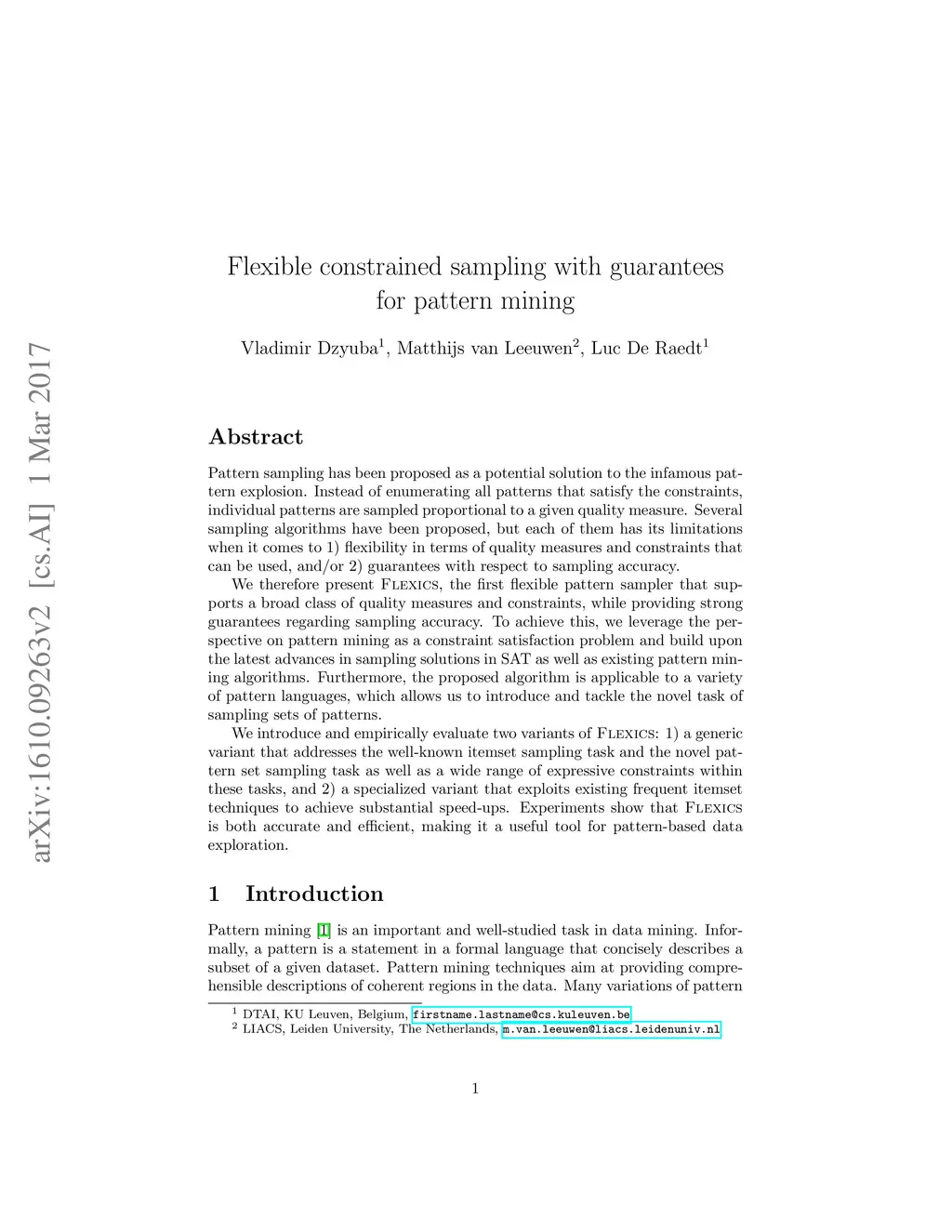 arXiv:1610.09263v2 [cs.AI] 1 Mar 2017

Flexible constrained sampling with guarantees for pattern mining

Vladimir Dzyuba$^1$, Matthijs van Leeuwen$^2$, Luc De Raedt$^1$

Abstract

Pattern sampling has been proposed as a potential solution to the infamous pattern explosion. Instead of enumerating all patterns that satisfy the constraints, individual patterns are sampled proportional to a given quality measure. Several sampling algorithms have been proposed, but each of them has its limitations when it comes to 1) flexibility in terms of quality measures and constraints that can be used, and/or 2) guarantees with respect to sampling accuracy.

We therefore present Flexics, the first flexible pattern sampler that supports a broad class of quality measures and constraints, while providing strong guarantees regarding sampling accuracy. To achieve this, we leverage the perspective on pattern mining as a constraint satisfaction problem and build upon the latest advances in sampling solutions in SAT as well as existing pattern mining algorithms. Furthermore, the proposed algorithm is applicable to a variety of pattern languages, which allows us to introduce and tackle the novel task of sampling sets of patterns.

We introduce and empirically evaluate two variants of Flexics: 1) a generic variant that addresses the well-known itemset sampling task and the novel pattern set sampling task as well as a wide range of expressive constraints within these tasks, and 2) a specialized variant that exploits existing frequent itemset techniques to achieve substantial speed-ups. Experiments show that Flexics is both accurate and efficient, making it a useful tool for pattern-based data exploration.

1 Introduction

Pattern mining [1] is an important and well-studied task in data mining. Informally, a pattern is a statement in a formal language that concisely describes a subset of a given dataset. Pattern mining techniques aim at providing comprehensible descriptions of coherent regions in the data. Many variations of pattern

$^1$ DTAI, KU Leuven, Belgium, firstname.lastname@cs.kuleuven.be
$^2$ LIACS, Leiden University, The Netherlands, m.van.leeuwen@liacs.leidenuniv.nl

1